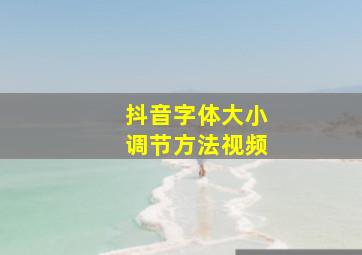 抖音字体大小
调节方法视频